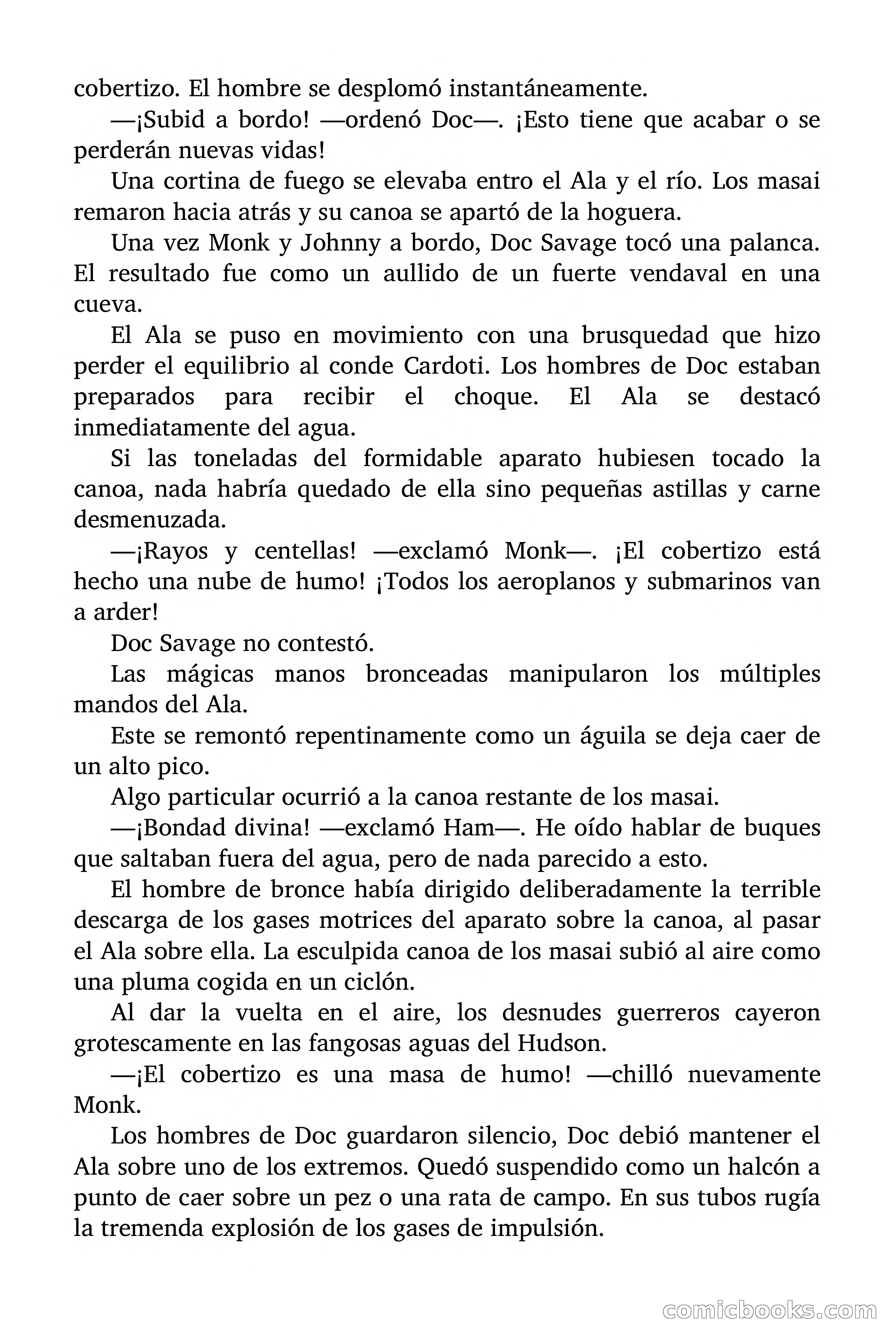 cobertizo. El hombre se desplomó instantáneamente.

—¡Subid a bordo! —ordenó Doc—. ¡Esto tiene que acabar o se perderán nuevas vidas!

Una cortina de fuego se elevaba entro el Ala y el río. Los masai remaron hacia atrás y su canoa se apartó de la hoguera.

Una vez Monk y Johnny a bordo, Doc Savage tocó una palanca. El resultado fue como un aullido de un fuerte vendaval en una cueva.

El Ala se puso en movimiento con una brusquedad que hizo perder el equilibrio al conde Cardoti. Los hombres de Doc estaban preparados para recibir el choque. El Ala se destacó inmediatamente del agua.

Si las toneladas del formidable aparato hubiesen tocado la canoa, nada habría quedado de ella sino pequeñas astillas y carne desmenuzada.

—¡Rayos y centellas! —exclamó Monk—. ¡El cobertizo está hecho una nube de humo! ¡Todos los aeroplanos y submarinos van a arder!

Doc Savage no contestó.

Las mágicas manos bronceadas manipularon los múltiples mandos del Ala.

Este se remontó repentinamente como un águila se deja caer de un alto pico.

Algo particular ocurrió a la canoa restante de los masai.

—¡Bondad divina! —exclamó Ham—. He oído hablar de buques que saltaban fuera del agua, pero de nada parecido a esto.

El hombre de bronce había dirigido deliberadamente la terrible descarga de los gases motrices del aparato sobre la canoa, al pasar el Ala sobre ella. La esculpida canoa de los masai subió al aire como una pluma cogida en un ciclón.

Al dar la vuelta en el aire, los desnudes guerreros cayeron grotescamente en las fangosas aguas del Hudson.

—¡El cobertizo es una masa de humo! —chilló nuevamente Monk.

Los hombres de Doc guardaron silencio, Doc debió mantener el Ala sobre uno de los extremos. Quedó suspendido como un halcón a punto de caer sobre un pez o una rata de campo. En sus tubos rugía la tremenda explosión de los gases de impulsión.

comicbooks.com